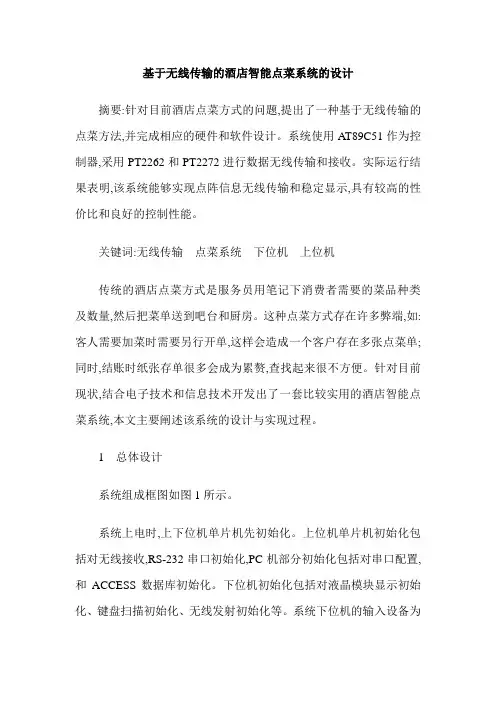 基于无线传输的酒店智能点菜系统的设计

摘要:针对目前酒店点菜方式的问题,提出了一种基于无线传输的点菜方法,并完成相应的硬件和软件设计。系统使用 AT89C51 作为控制器,采用 PT2262 和 PT2272 进行数据无线传输和接收。实际运行结果表明,该系统能够实现点阵信息无线传输和稳定显示,具有较高的性价比和良好的控制性能。

关键词:无线传输　点菜系统　下位机　上位机

传统的酒店点菜方式是服务员用笔记下消费者需要的菜品种类及数量,然后把菜单送到吧台和厨房。这种点菜方式存在许多弊端,如:客人需要加菜时需要另行开单,这样会造成一个客户存在多张点菜单;同时,结账时纸张存单很多会成为累赘,查找起来很不方便。针对目前现状,结合电子技术和信息技术开发出了一套比较实用的酒店智能点菜系统,本文主要阐述该系统的设计与实现过程。

1　总体设计

系统组成框图如图 1 所示。

系统上电时,上下位机单片机先初始化。上位机单片机初始化包括对无线接收,RS-232 串口初始化,PC 机部分初始化包括对串口配置,和 ACCESS 数据库初始化。下位机初始化包括对液晶模块显示初始化、键盘扫描初始化、无线发射初始化等。系统下位机的输入设备为